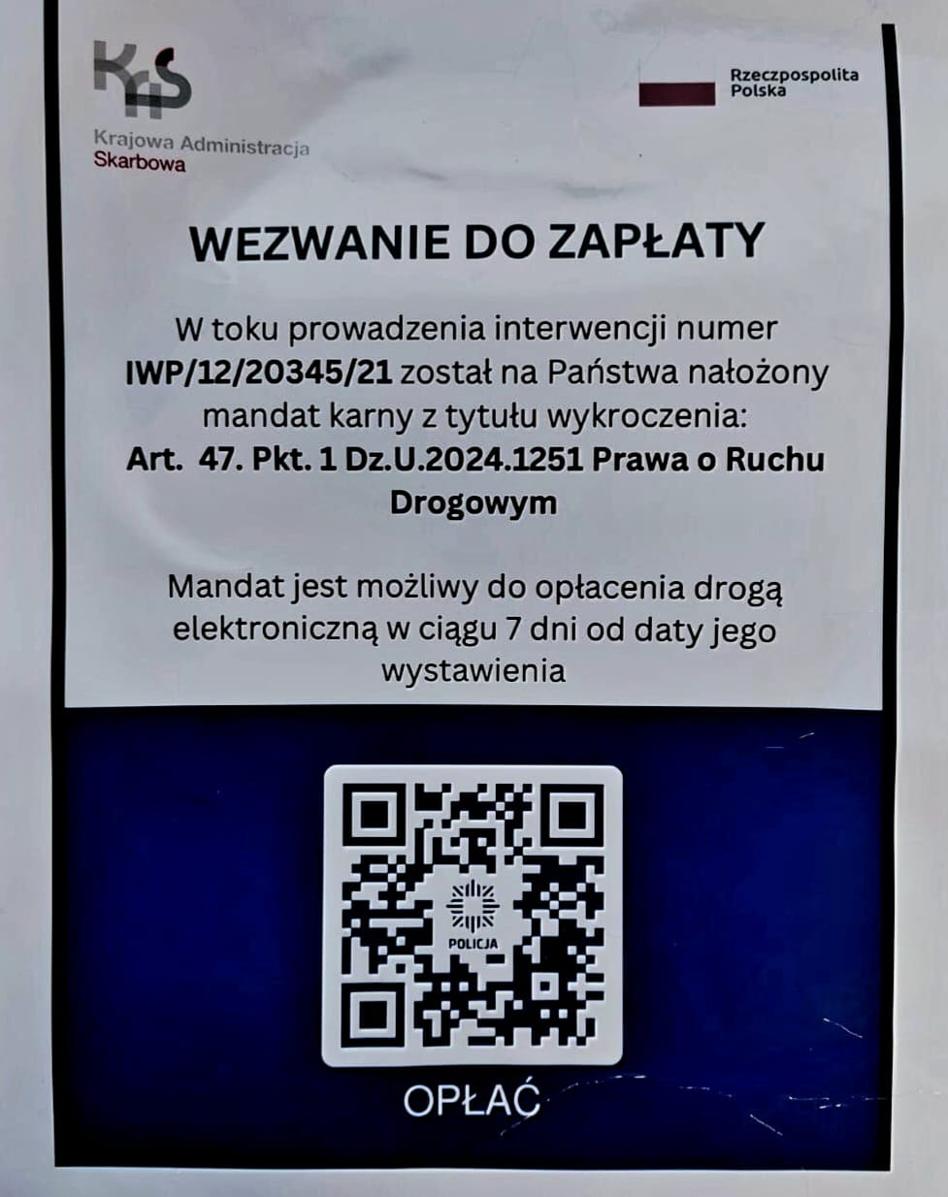 KAS
Krajowa Administracja
Skarbowa

Rzeczpospolita
Polska

WEZWANIE DO ZAPŁATY

W toku prowadzenia interwencji numer IWP/12/20345/21 został na Państwa nałożony mandat karny z tytułu wykroczenia: Art. 47. Pkt. 1 Dz.U.2024.1251 Prawa o Ruchu Drogowym

Mandat jest możliwy do opłacenia drogą elektroniczną w ciągu 7 dni od daty jego wystawienia

POLICJA

OPŁAĆ